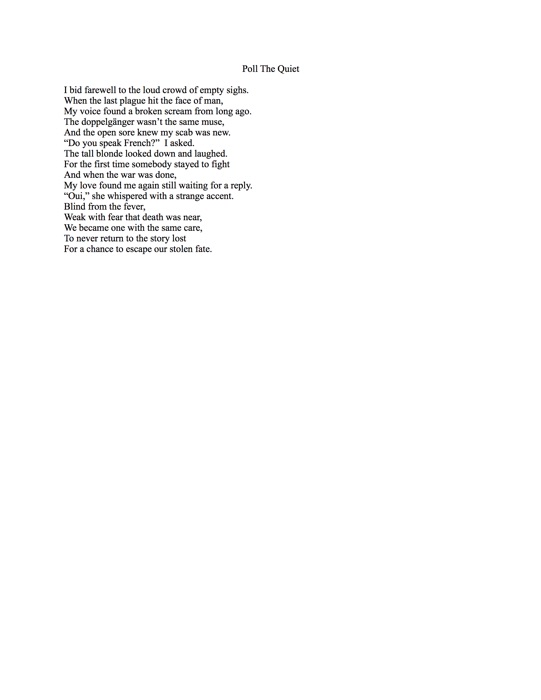 Poll The Quiet

I bid farewell to the loud crowd of empty sighs.
When the last plague hit the face of man,
My voice found a broken scream from long ago.
The doppelgänger wasn't the same muse,
And the open sore knew my scab was new.
"Do you speak French?" I asked.
The tall blonde looked down and laughed.
For the first time somebody stayed to fight
And when the war was done,
My love found me again still waiting for a reply.
"Oui," she whispered with a strange accent.
Blind from the fever,
Weak with fear that death was near,
We became one with the same care,
To never return to the story lost
For a chance to escape our stolen fate.